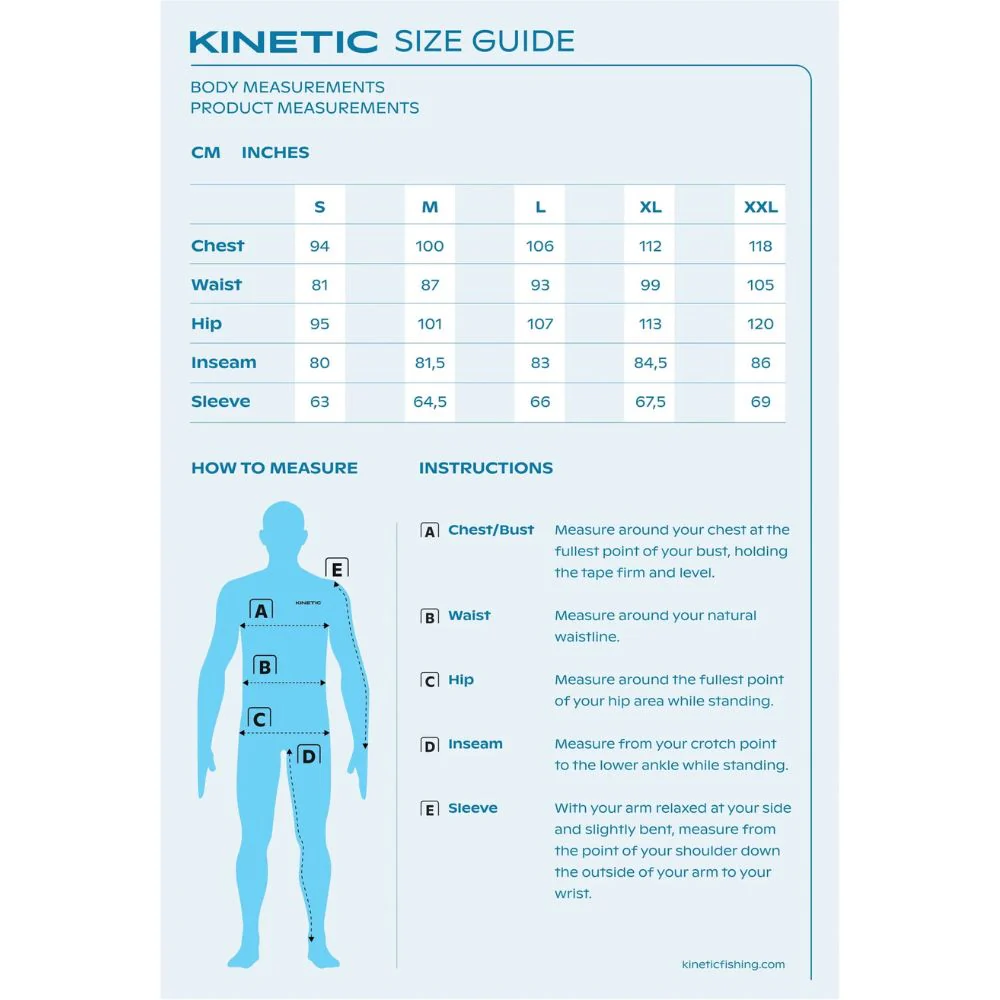 KINETIC SIZE GUIDE

BODY MEASUREMENTS
PRODUCT MEASUREMENTS

CM INCHES

| | S | M | L | XL | XXL |
|---|---|---|---|---|---|
| Chest | 94 | 100 | 106 | 112 | 118 |
| Waist | 81 | 87 | 93 | 99 | 105 |
| Hip | 95 | 101 | 107 | 113 | 120 |
| Inseam | 80 | 81,5 | 83 | 84,5 | 86 |
| Sleeve | 63 | 64,5 | 66 | 67,5 | 69 |

HOW TO MEASURE

KINETIC

A

B

C

D

E

INSTRUCTIONS

A Chest/Bust Measure around your chest at the fullest point of your bust, holding the tape firm and level.

B Waist Measure around your natural waistline.

C Hip Measure around the fullest point of your hip area while standing.

D Inseam Measure from your crotch point to the lower ankle while standing.

E Sleeve With your arm relaxed at your side and slightly bent, measure from the point of your shoulder down the outside of your arm to your wrist.

kineticfishing.com